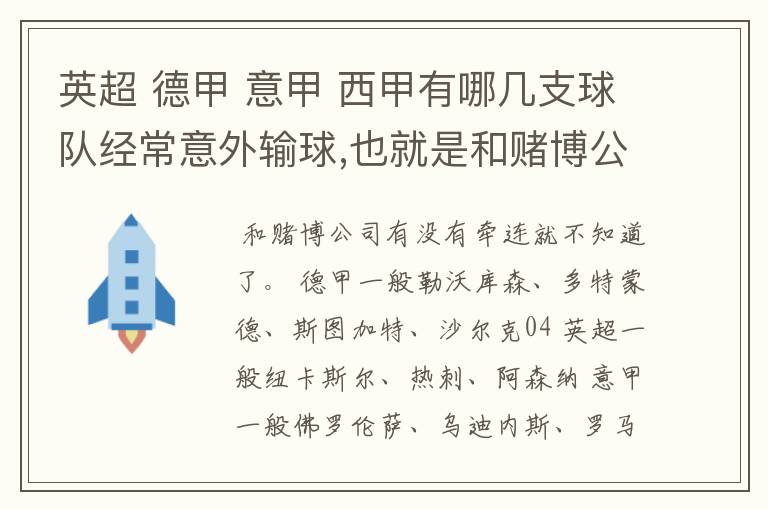 英超 德甲 意甲 西甲有哪几支球队经常意外输球,也就是和赌博公

和赌博公司有没有牵连就不知道了。 德甲一般勒沃库森、多特蒙德、斯图加特、沙尔克04 英超一般纽卡斯尔、热刺、阿森纳 意甲一般佛罗伦萨、乌迪内斯、罗马